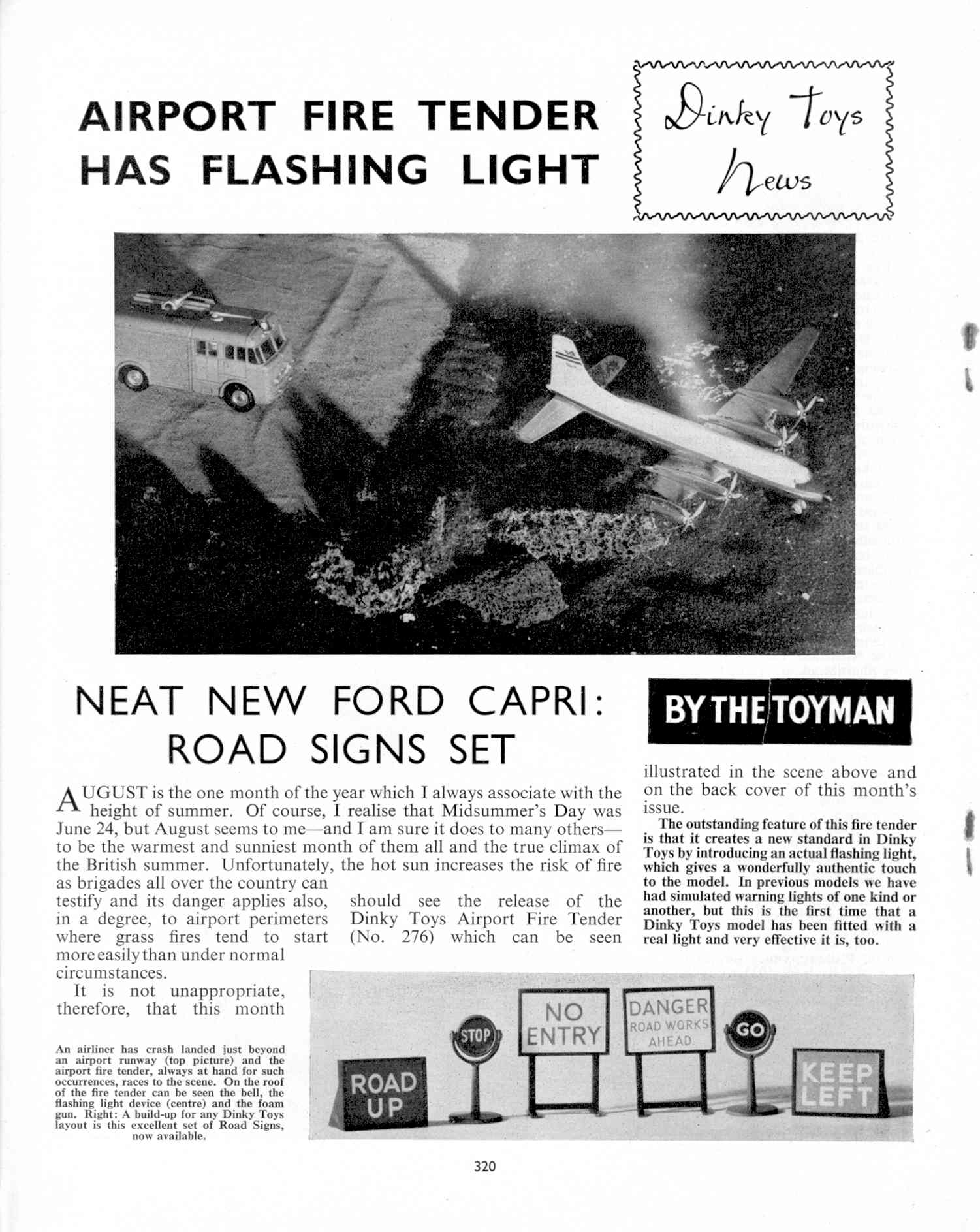 AIRPORT FIRE TENDER HAS FLASHING LIGHT

Dinky Toys News

NEAT NEW FORD CAPRI: ROAD SIGNS SET

BY THE TOYMAN

AUGUST is the one month of the year which I always associate with the height of summer. Of course, I realise that Midsummer's Day was June 24, but August seems to me—and I am sure it does to many others—to be the warmest and sunniest month of them all and the true climax of the British summer. Unfortunately, the hot sun increases the risk of fire as brigades all over the country can testify and its danger applies also, in a degree, to airport perimeters where grass fires tend to start more easily than under normal circumstances.

It is not unappropriate, therefore, that this month should see the release of the Dinky Toys Airport Fire Tender (No. 276) which can be seen illustrated in the scene above and on the back cover of this month's issue.

The outstanding feature of this fire tender is that it creates a new standard in Dinky Toys by introducing an actual flashing light, which gives a wonderfully authentic touch to the model. In previous models we have had simulated warning lights of one kind or another, but this is the first time that a Dinky Toys model has been fitted with a real light and very effective it is, too.

An airliner has crash landed just beyond an airport runway (top picture) and the airport fire tender, always at hand for such occurrences, races to the scene. On the roof of the fire tender can be seen the bell, the flashing light device (centre) and the foam gun. Right: A build-up for any Dinky Toys layout is this excellent set of Road Signs, now available.

ROAD UP

STOP

NO ENTRY

DANGER ROAD WORKS AHEAD

GO

KEEP LEFT

320